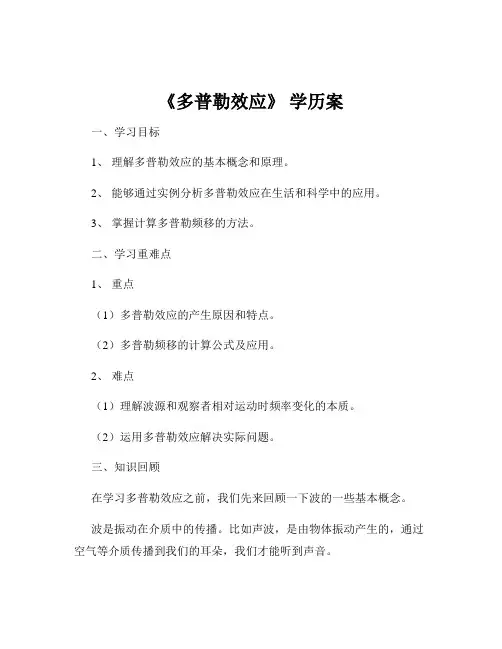 《多普勒效应》 学历案

一、学习目标

1、 理解多普勒效应的基本概念和原理。

2、 能够通过实例分析多普勒效应在生活和科学中的应用。

3、 掌握计算多普勒频移的方法。

二、学习重难点

1、 重点

（1）多普勒效应的产生原因和特点。

（2）多普勒频移的计算公式及应用。

2、 难点

（1）理解波源和观察者相对运动时频率变化的本质。

（2）运用多普勒效应解决实际问题。

三、知识回顾

在学习多普勒效应之前，我们先来回顾一下波的一些基本概念。

波是振动在介质中的传播。比如声波，是由物体振动产生的，通过空气等介质传播到我们的耳朵，我们才能听到声音。